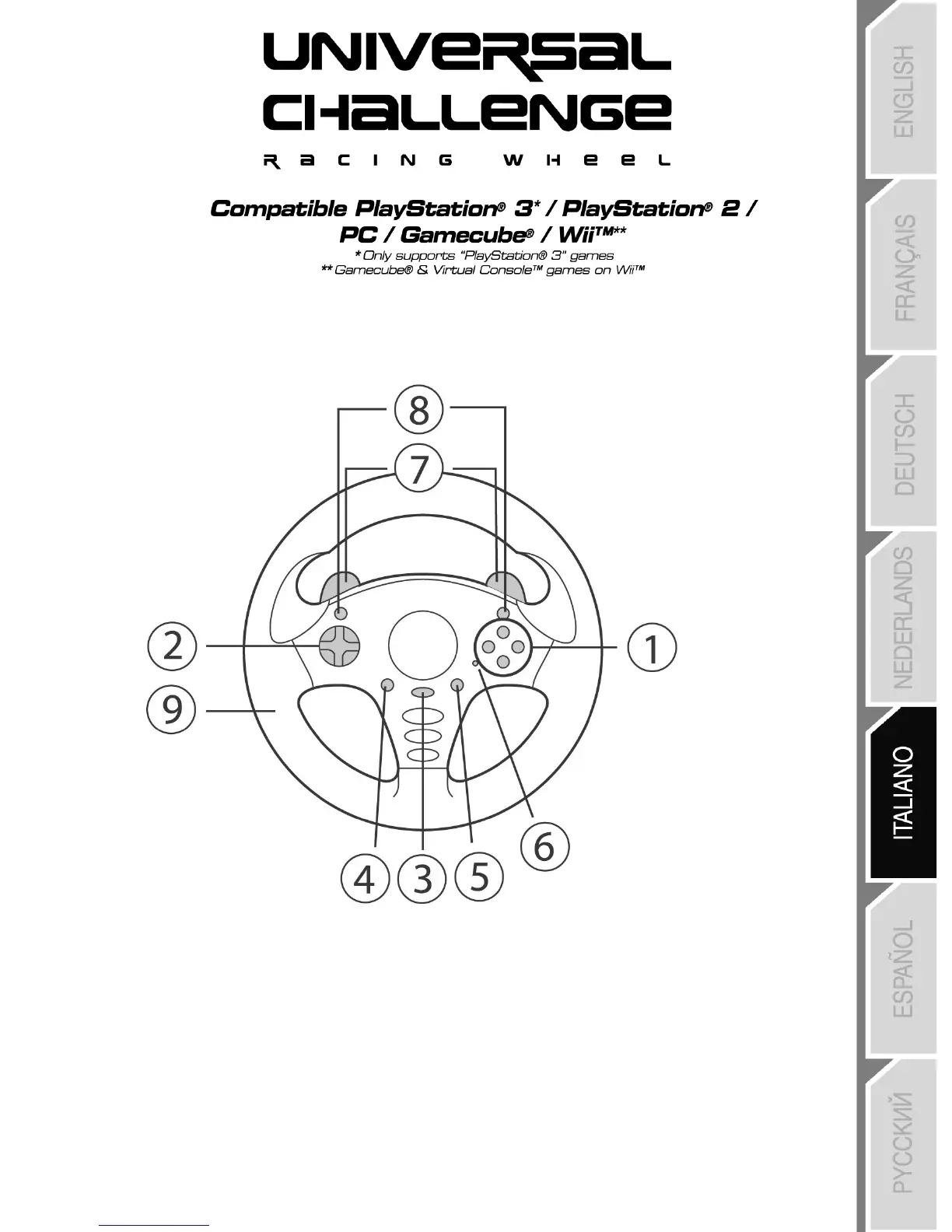 UNIVERSAL CHALLENGE
RACING WHEEL

Compatible PlayStation® 3* / PlayStation® 2 / PC / Gamecube® / Wii™**
* Only supports "PlayStation® 3" games
** Gamecube® & Virtual Console™ games on Wii™

8
7
2
1
9
6
4
3
5

ENGLISH
FRANÇAIS
DEUTSCH
NEDERLANDS
ITALIANO
ESPAÑOL
РУССКИЙ